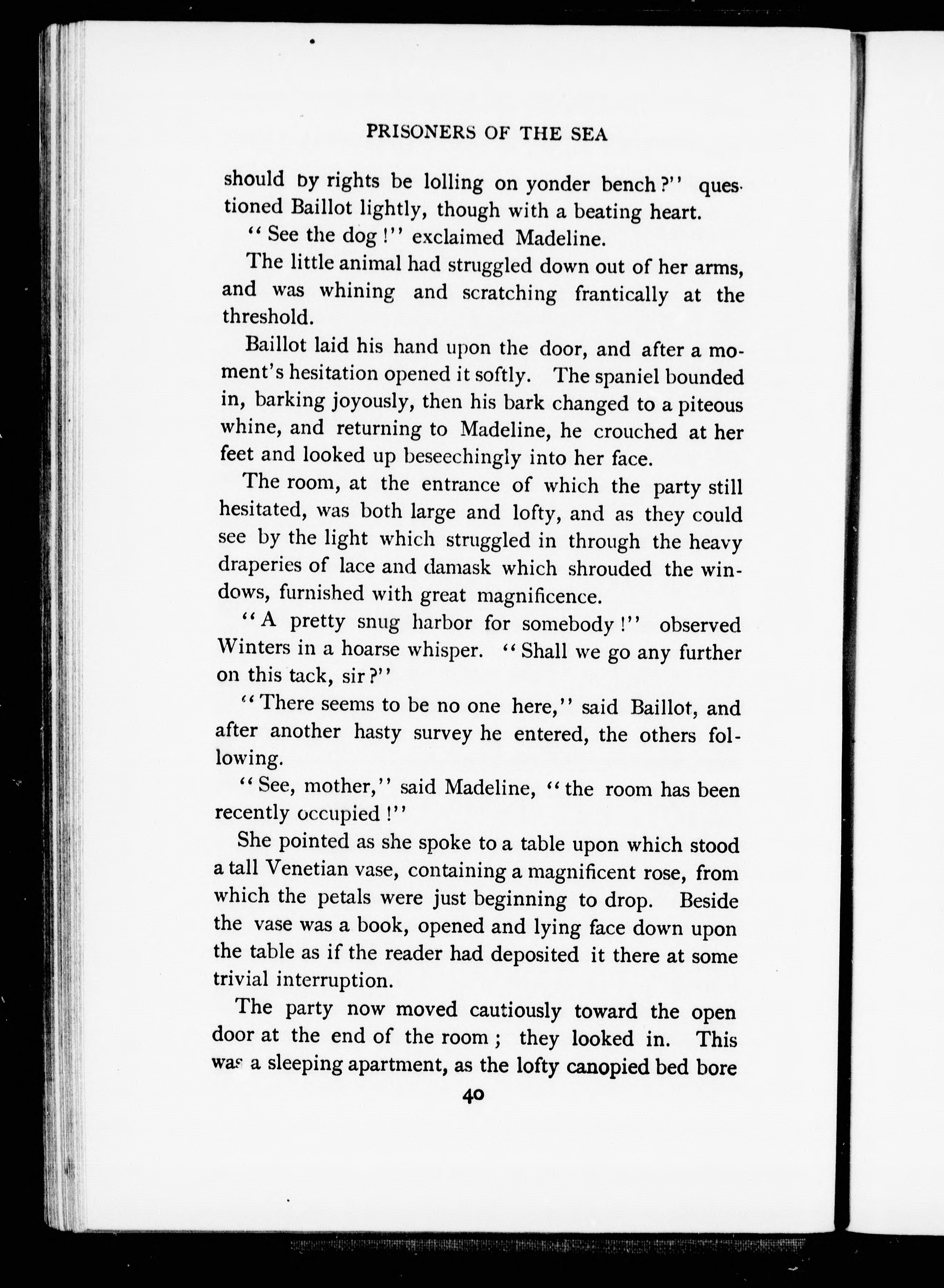 PRISONERS OF THE SEA

should by rights be lolling on yonder bench?" questioned Baillot lightly, though with a beating heart.

"See the dog!" exclaimed Madeline.

The little animal had struggled down out of her arms, and was whining and scratching frantically at the threshold.

Baillot laid his hand upon the door, and after a moment's hesitation opened it softly. The spaniel bounded in, barking joyously, then his bark changed to a piteous whine, and returning to Madeline, he crouched at her feet and looked up beseechingly into her face.

The room, at the entrance of which the party still hesitated, was both large and lofty, and as they could see by the light which struggled in through the heavy draperies of lace and damask which shrouded the windows, furnished with great magnificence.

"A pretty snug harbor for somebody!" observed Winters in a hoarse whisper. "Shall we go any further on this tack, sir?"

"There seems to be no one here," said Baillot, and after another hasty survey he entered, the others following.

"See, mother," said Madeline, "the room has been recently occupied!"

She pointed as she spoke to a table upon which stood a tall Venetian vase, containing a magnificent rose, from which the petals were just beginning to drop. Beside the vase was a book, opened and lying face down upon the table as if the reader had deposited it there at some trivial interruption.

The party now moved cautiously toward the open door at the end of the room; they looked in. This was a sleeping apartment, as the lofty canopied bed bore

40